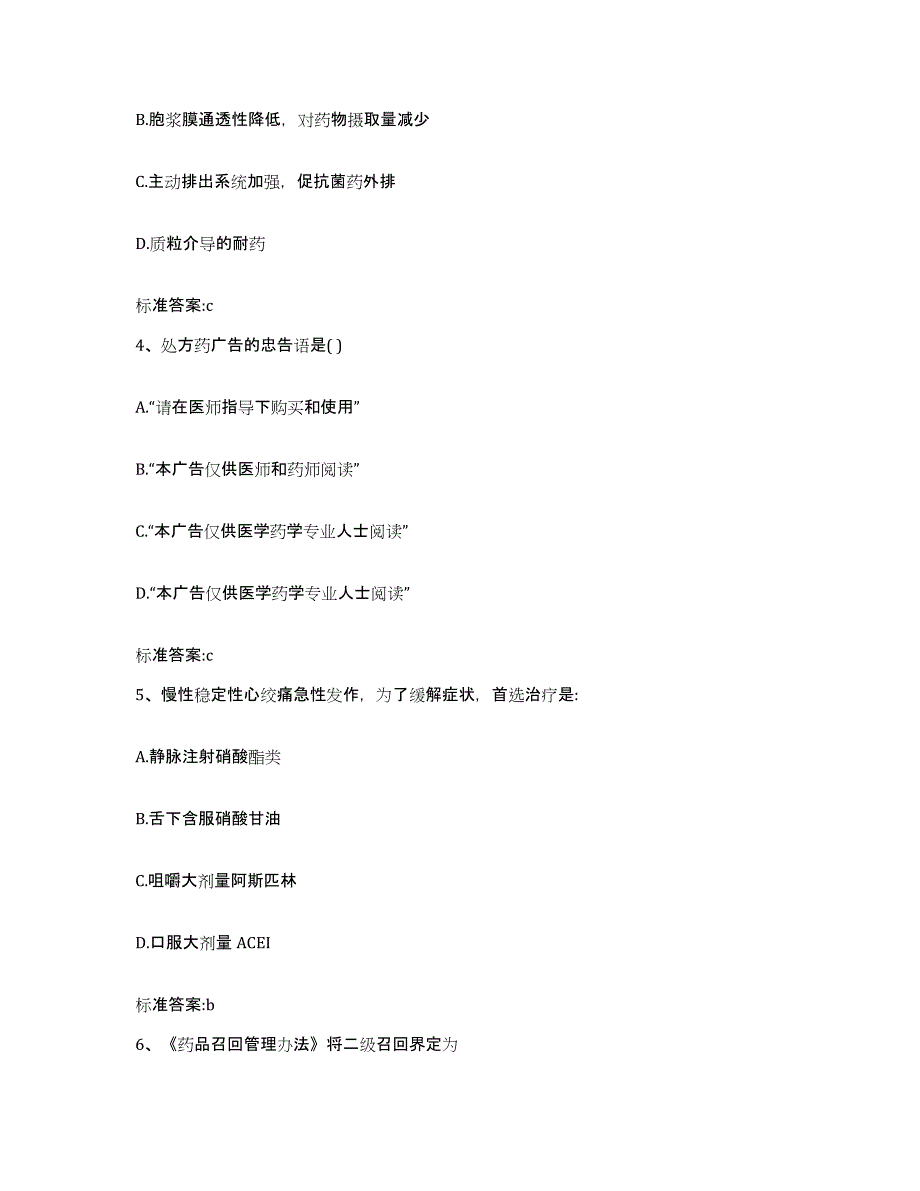 B.胞浆膜通透性降低，对药物摄取量减少

C.主动排出系统加强，促抗菌药外排

D.质粒介导的耐药

标准答案:c

4、处方药广告的忠告语是( )

A.“请在医师指导下购买和使用”

B.“本广告仅供医师和药师阅读”

C.“本广告仅供医学药学专业人士阅读”

D.“本广告仅供医学药学专业人士阅读”

标准答案:c

5、慢性稳定性心绞痛急性发作，为了缓解症状，首选治疗是:

A.静脉注射硝酸酯类

B.舌下含服硝酸甘油

C.咀嚼大剂量阿斯匹林

D.口服大剂量 ACEI

标准答案:b

6、《药品召回管理办法》将二级召回界定为